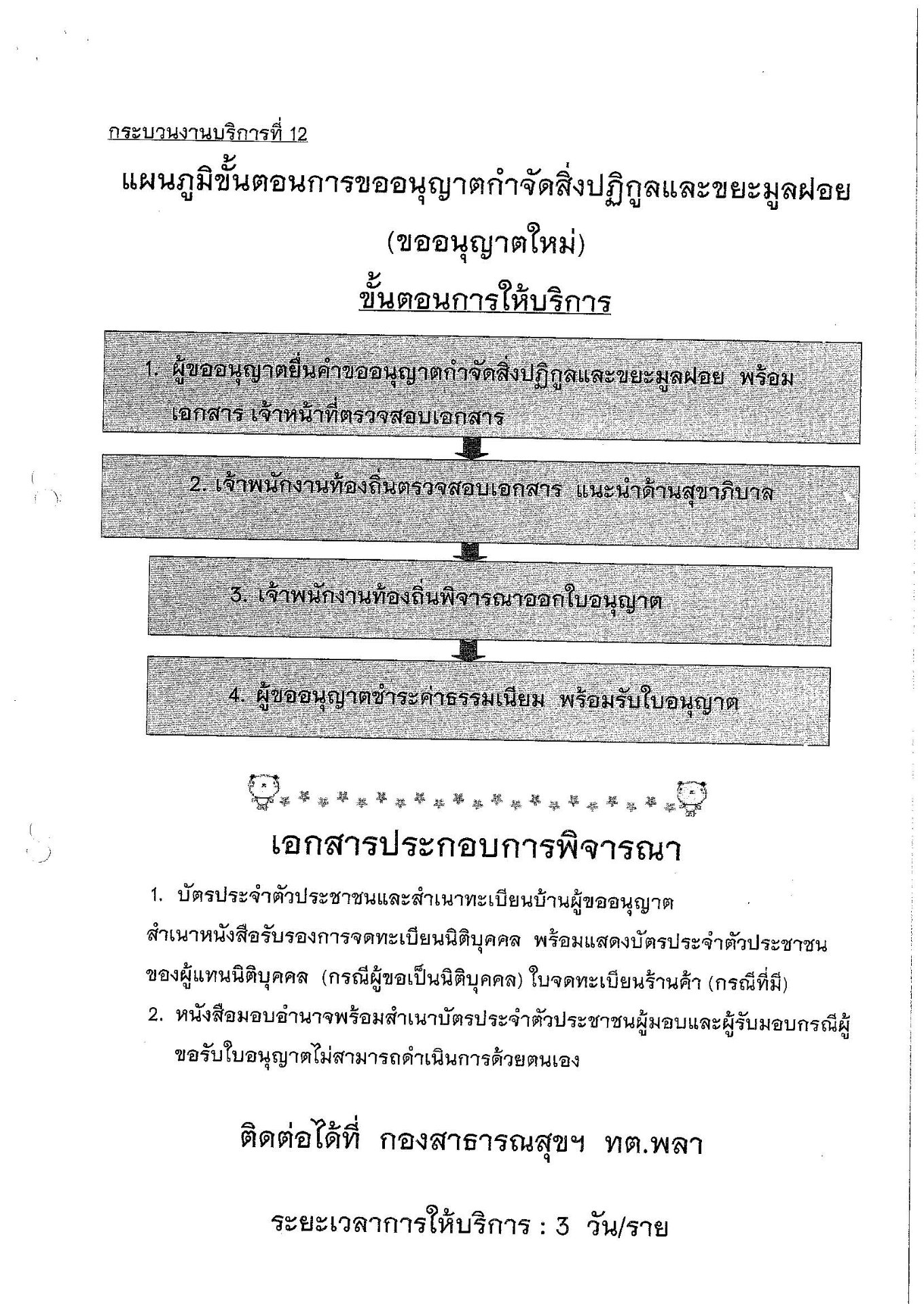 กระบวนงานบริการที่ 12

แผนภูมิขั้นตอนการขออนุญาตกำจัดสิ่งปฏิกูลและขยะมูลฝอย (ขออนุญาตใหม่)

ขั้นตอนการให้บริการ

1. ผู้ขออนุญาตยื่นคำขออนุญาตกำจัดสิ่งปฏิกูลและขยะมูลฝอย พร้อมเอกสาร เจ้าหน้าที่ตรวจสอบเอกสาร

2. เจ้าพนักงานท้องถิ่นตรวจสอบเอกสาร แนะนำด้านสุขาภิบาล

3. เจ้าพนักงานท้องถิ่นพิจารณาออกใบอนุญาต

4. ผู้ขออนุญาตชำระค่าธรรมเนียม พร้อมรับใบอนุญาต

เอกสารประกอบการพิจารณา

1. บัตรประจำตัวประชาชนและสำเนาทะเบียนบ้านผู้ขออนุญาต สำเนาหนังสือรับรองการจดทะเบียนนิติบุคคล พร้อมแสดงบัตรประจำตัวประชาชนของผู้แทนนิติบุคคล (กรณีผู้ขอเป็นนิติบุคคล) ใบจดทะเบียนร้านค้า (กรณีที่มี)

2. หนังสือมอบอำนาจพร้อมสำเนาบัตรประจำตัวประชาชนผู้มอบและผู้รับมอบกรณีผู้ขอรับใบอนุญาตไม่สามารถดำเนินการด้วยตนเอง

ติดต่อได้ที่ กองสาธารณสุขฯ ทต.พลา

ระยะเวลาการให้บริการ : 3 วัน/ราย